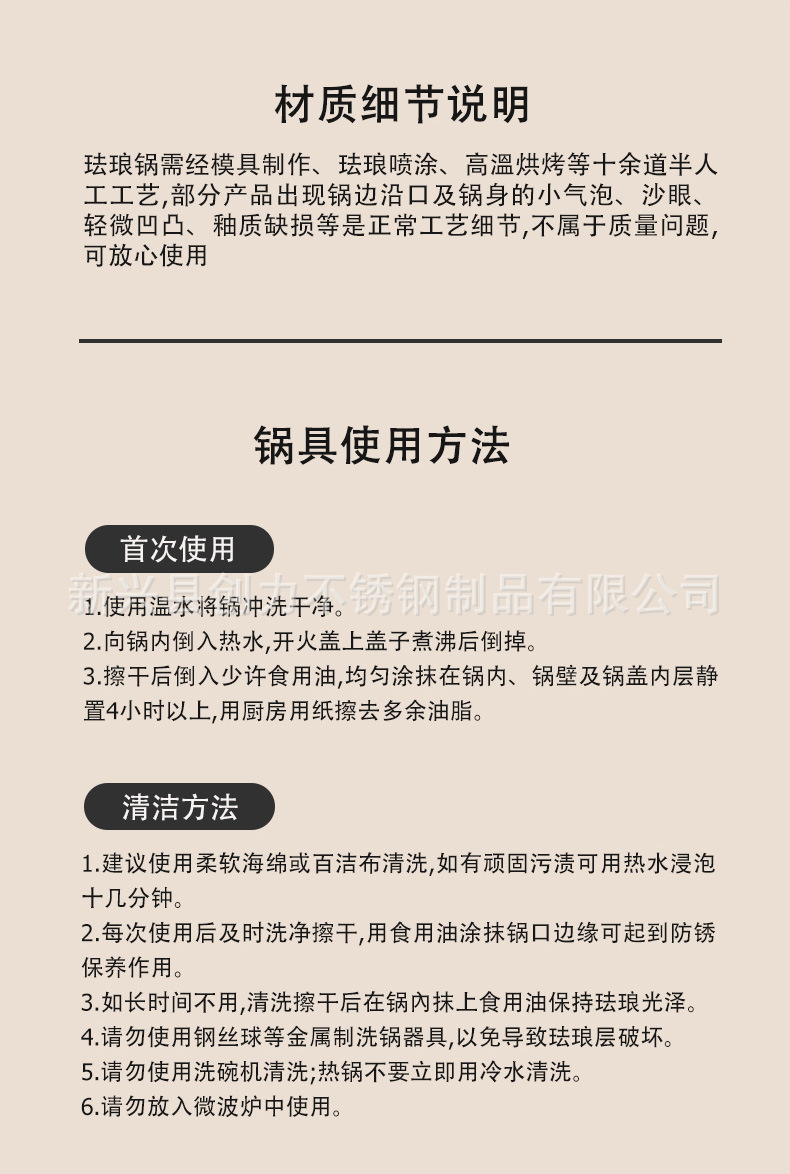 材质细节说明

珐琅锅需经模具制作、珐琅喷涂、高温烘烤等十余道半人工工艺,部分产品出现锅边沿口及锅身的小气泡、沙眼、轻微凹凸、釉质缺损等是正常工艺细节,不属于质量问题,可放心使用

锅具使用方法

首次使用

新兴县创力不锈钢制品有限公司

1.使用温水将锅冲洗干净。
2.向锅内倒入热水,开火盖上盖子煮沸后倒掉。
3.擦干后倒入少许食用油,均匀涂抹在锅内、锅壁及锅盖内层静置4小时以上,用厨房用纸擦去多余油脂。

清洁方法

1.建议使用柔软海绵或百洁布清洗,如有顽固污渍可用热水浸泡十几分钟。
2.每次使用后及时洗净擦干,用食用油涂抹锅口边缘可起到防锈保养作用。
3.如长时间不用,清洗擦干后在锅内抹上食用油保持珐琅光泽。
4.请勿使用钢丝球等金属制洗锅器具,以免导致珐琅层破坏。
5.请勿使用洗碗机清洗;热锅不要立即用冷水清洗。
6.请勿放入微波炉中使用。